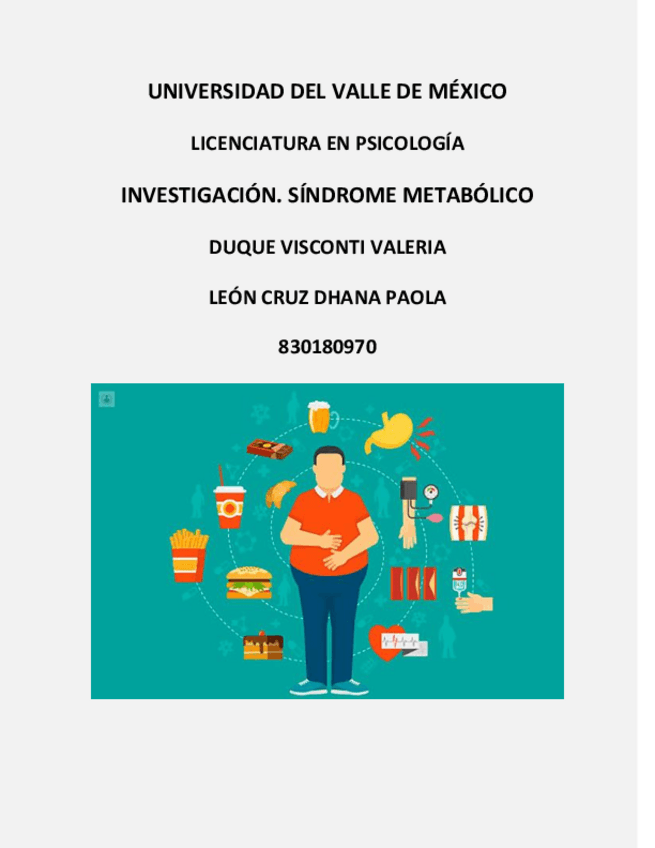 UNIVERSIDAD DEL VALLE DE MÉXICO

LICENCIATURA EN PSICOLOGÍA

INVESTIGACIÓN. SÍNDROME METABÓLICO

DUQUE VISCONTI VALERIA

LEÓN CRUZ DHANA PAOLA

830180970